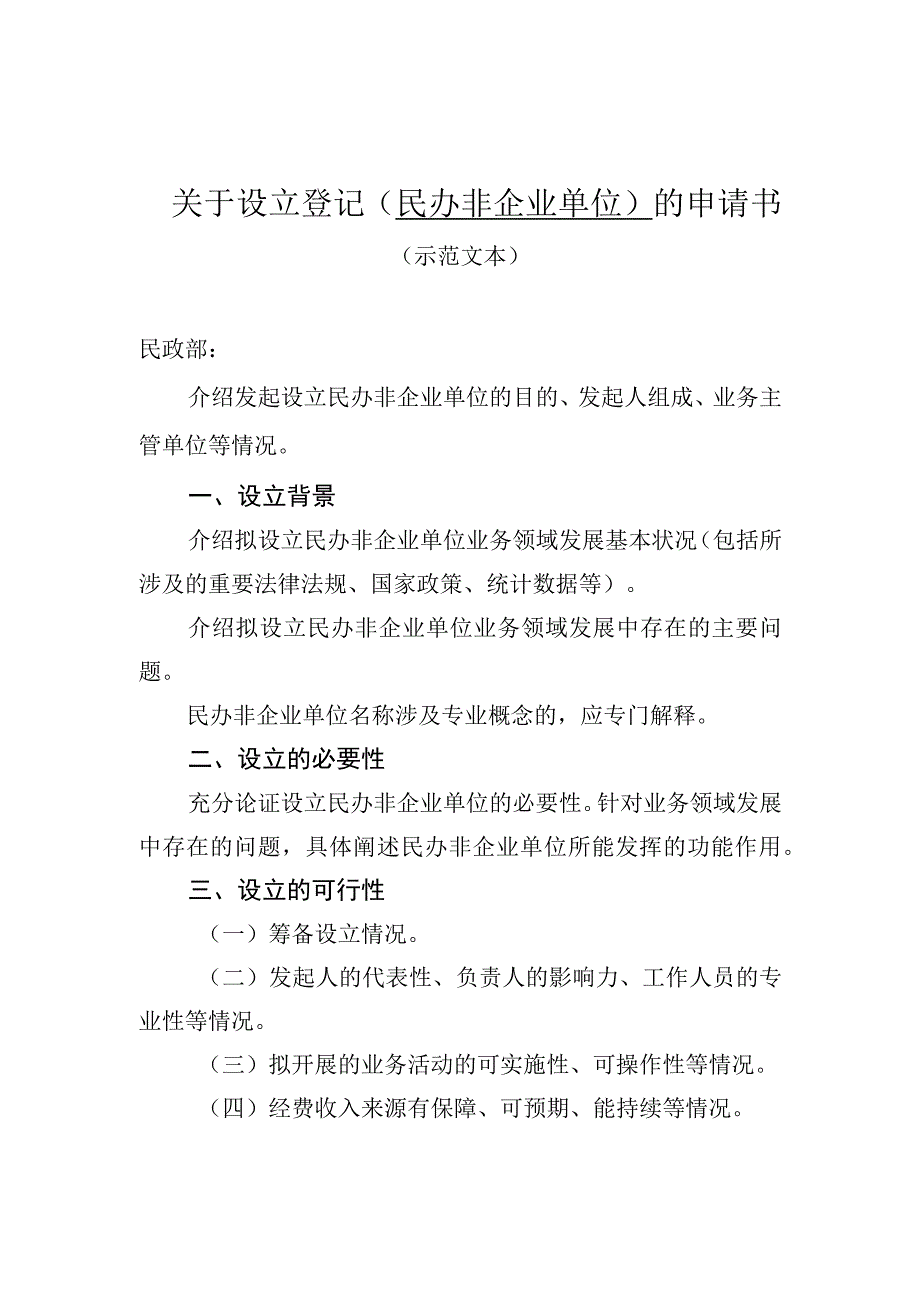 关于设立登记（民办非企业单位）的申请书

（示范文本）

民政部：

介绍发起设立民办非企业单位的目的、发起人组成、业务主管单位等情况。

一、设立背景

介绍拟设立民办非企业单位业务领域发展基本状况（包括所涉及的重要法律法规、国家政策、统计数据等）。

介绍拟设立民办非企业单位业务领域发展中存在的主要问题。

民办非企业单位名称涉及专业概念的，应专门解释。

二、设立的必要性

充分论证设立民办非企业单位的必要性。针对业务领域发展中存在的问题，具体阐述民办非企业单位所能发挥的功能作用。

三、设立的可行性

（一）筹备设立情况。

（二）发起人的代表性、负责人的影响力、工作人员的专业性等情况。

（三）拟开展的业务活动的可实施性、可操作性等情况。

（四）经费收入来源有保障、可预期、能持续等情况。